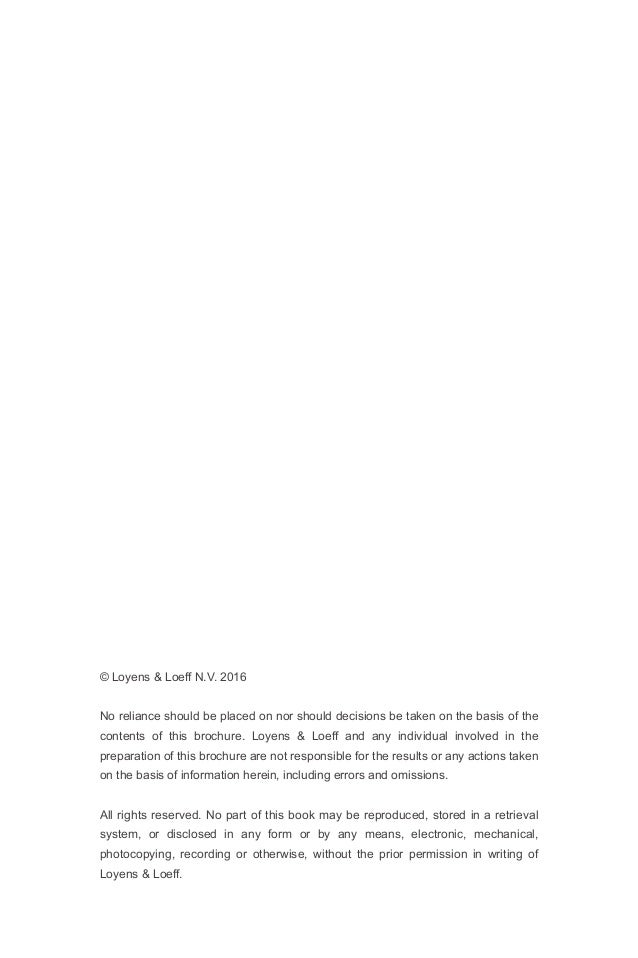 © Loyens & Loeff N.V. 2016

No reliance should be placed on nor should decisions be taken on the basis of the contents of this brochure. Loyens & Loeff and any individual involved in the preparation of this brochure are not responsible for the results or any actions taken on the basis of information herein, including errors and omissions.

All rights reserved. No part of this book may be reproduced, stored in a retrieval system, or disclosed in any form or by any means, electronic, mechanical, photocopying, recording or otherwise, without the prior permission in writing of Loyens & Loeff.